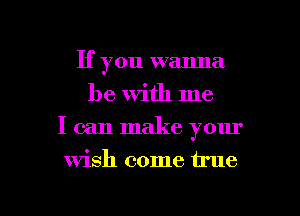 If you wanna
be with me
I can make your
wish come true